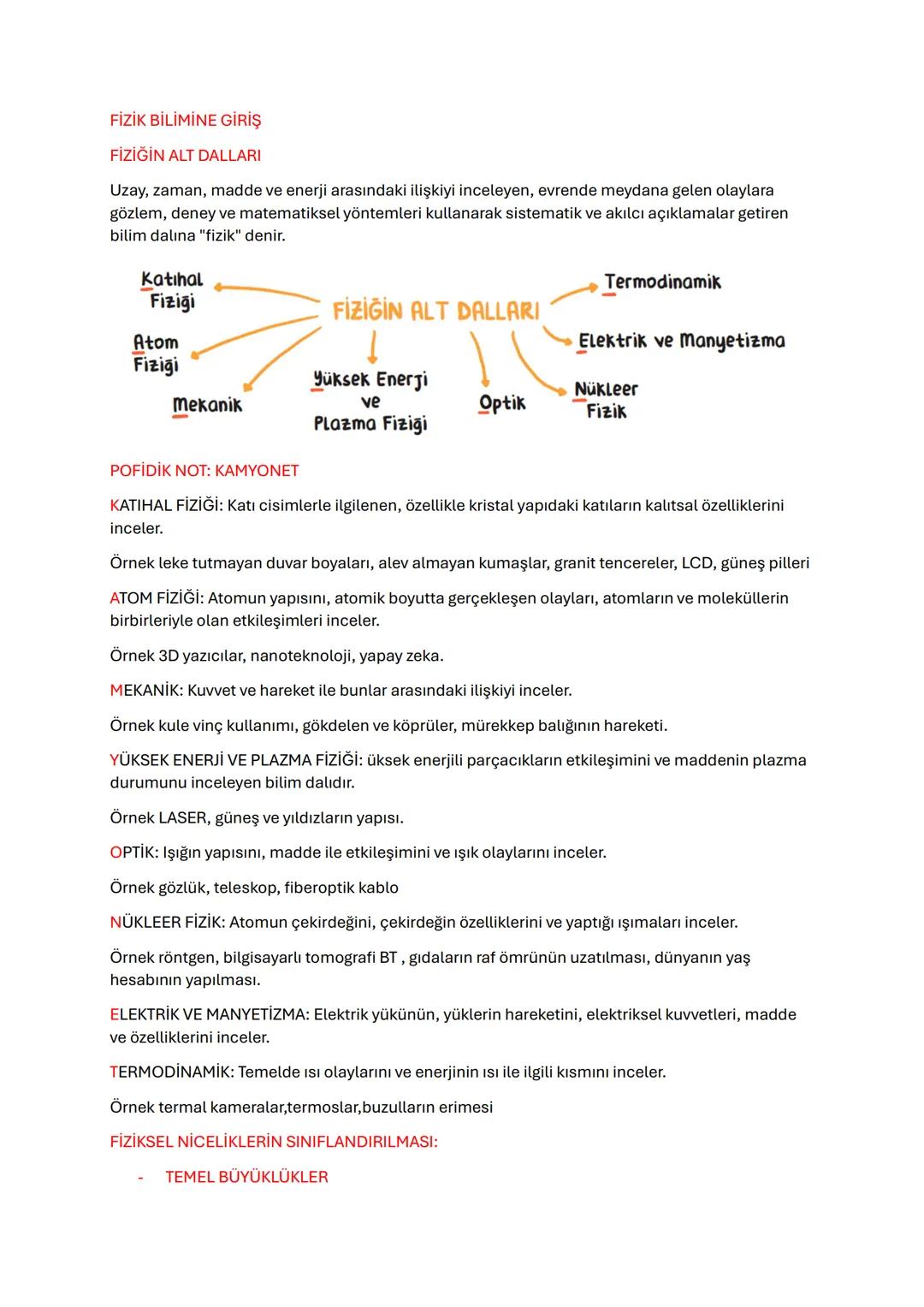 FİZİK BİLİMİNE GİRİŞ

FİZİĞİN ALT DALLARI

Uzay, zaman, madde ve enerji arasındaki ilişkiyi inceleyen, evrende meydana gelen olaylara gözlem, deney ve matematiksel yöntemleri kullanarak sistematik ve akılcı açıklamalar getiren bilim dalına "fizik" denir.

FİZİĞİN ALT DALLARI

Katıhal Fiziği

Atom Fiziği

Mekanik

Yüksek Enerji ve Plazma Fiziği

Optik

Nükleer Fizik

Elektrik ve Manyetizma

Termodinamik

POFİDİK NOT: KAMYONET

KATIHAL FİZİĞİ: Katı cisimlerle ilgilenen, özellikle kristal yapıdaki katıların kalıtsal özelliklerini inceler.

Örnek leke tutmayan duvar boyaları, alev almayan kumaşlar, granit tencereler, LCD, güneş pilleri

ATOM FİZİĞİ: Atomun yapısını, atomik boyutta gerçekleşen olayları, atomların ve moleküllerin birbirleriyle olan etkileşimleri inceler.

Örnek 3D yazıcılar, nanoteknoloji, yapay zeka.

MEKANİK: Kuvvet ve hareket ile bunlar arasındaki ilişkiyi inceler.

Örnek kule vinç kullanımı, gökdelen ve köprüler, mürekkep balığının hareketi.

YÜKSEK ENERJİ VE PLAZMA FİZİĞİ: üksek enerjili parçacıkların etkileşimini ve maddenin plazma durumunu inceleyen bilim dalıdır.

Örnek LASER, güneş ve yıldızların yapısı.

OPTİK: Işığın yapısını, madde ile etkileşimini ve ışık olaylarını inceler.

Örnek gözlük, teleskop, fiberoptik kablo

NÜKLEER FİZİK: Atomun çekirdeğini, çekirdeğin özelliklerini ve yaptığı ışımaları inceler.

Örnek röntgen, bilgisayarlı tomografi BT , gıdaların raf ömrünün uzatılması, dünyanın yaş hesabının yapılması.

ELEKTRİK VE MANYETİZMA: Elektrik yükünün, yüklerin hareketini, elektriksel kuvvetleri, madde ve özelliklerini inceler.

TERMODİNAMİK: Temelde ısı olaylarını ve enerjinin ısı ile ilgili kısmını inceler.

Örnek termal kameralar,termoslar,buzulların erimesi

FİZİKSEL NİCELİKLERİN SINIFLANDIRILMASI:

- TEMEL BÜYÜKLÜKLER